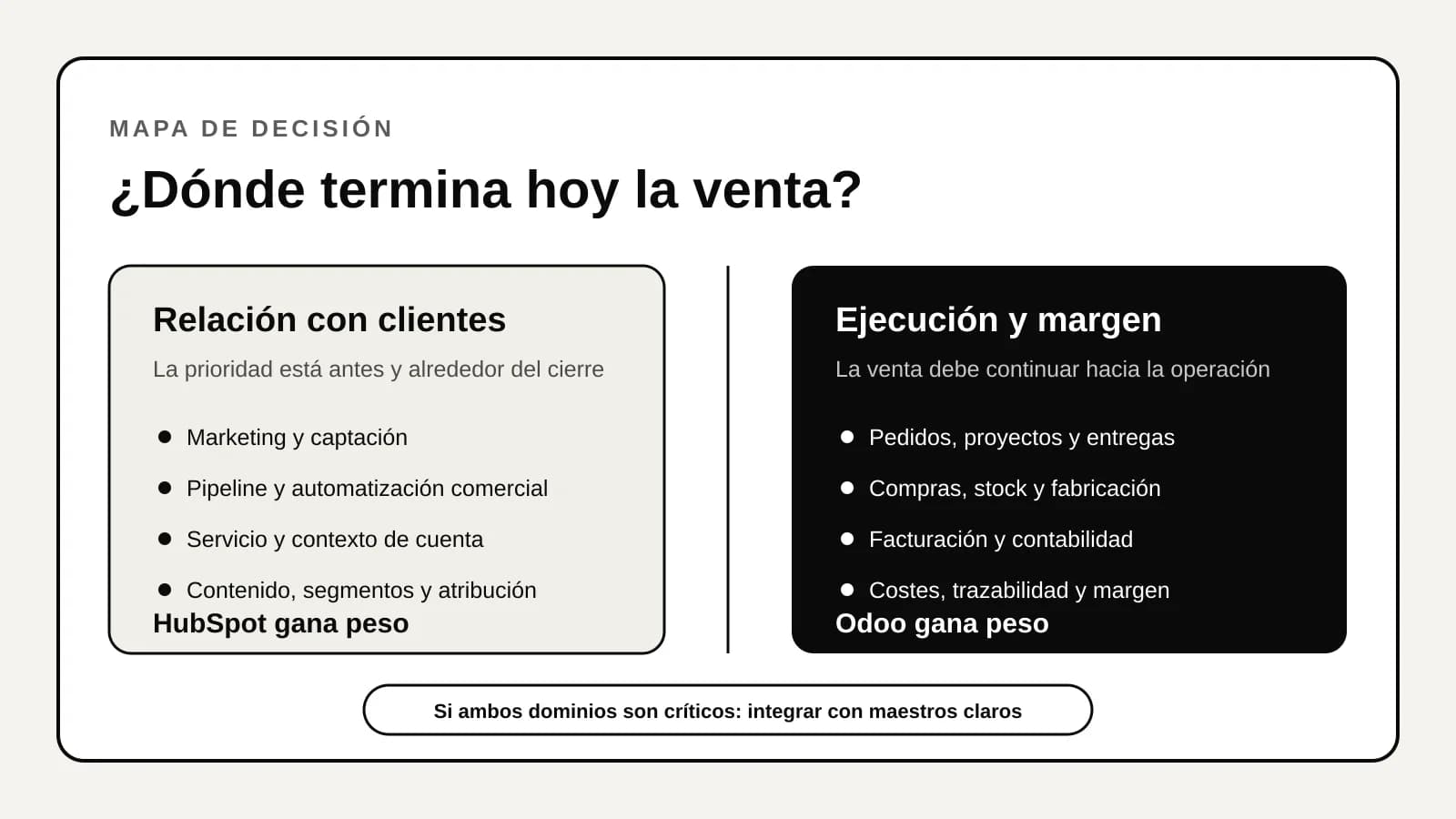 MAPA DE DECISIÓN

¿Dónde termina hoy la venta?

Relación con clientes

La prioridad está antes y alrededor del cierre

- Marketing y captación
- Pipeline y automatización comercial
- Servicio y contexto de cuenta
- Contenido, segmentos y atribución

HubSpot gana peso

Ejecución y margen

La venta debe continuar hacia la operación

- Pedidos, proyectos y entregas
- Compras, stock y fabricación
- Facturación y contabilidad
- Costes, trazabilidad y margen

Odoo gana peso

Si ambos dominios son críticos: integrar con maestros claros